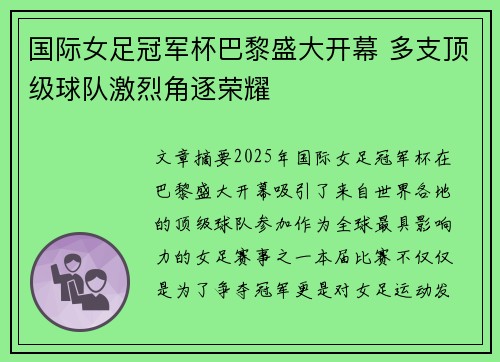 国际女足冠军杯巴黎盛大开幕 多支顶级球队激烈角逐荣耀

文章摘要2025年国际女足冠军杯在巴黎盛大开幕吸引了来自世界各地的顶级球队参加作为全球最具影响力的女足赛事之一本届比赛不仅仅是为了争夺冠军更是对女足运动发